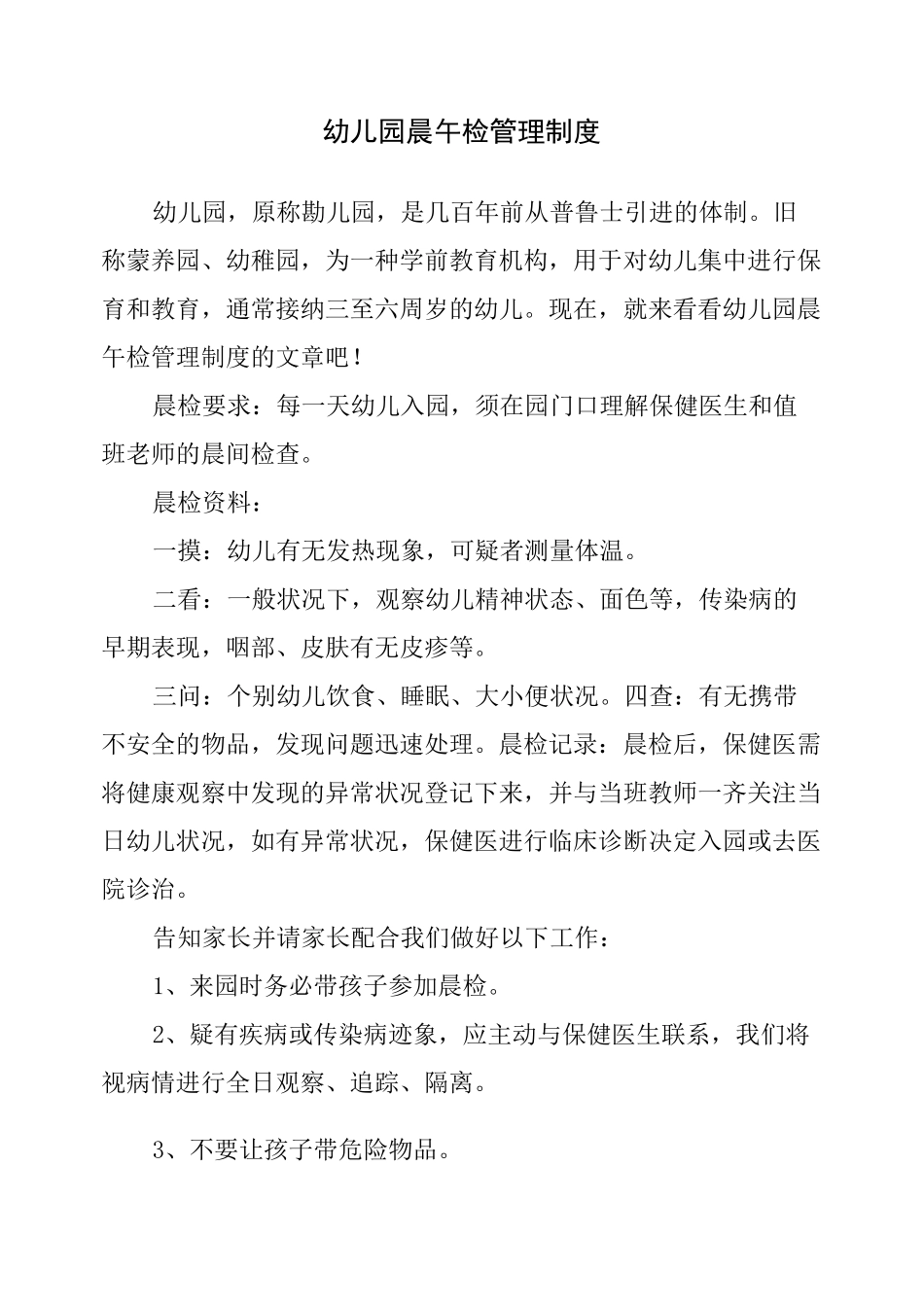 幼儿园晨午检管理制度

幼儿园，原称勘儿园，是几百年前从普鲁士引进的体制。旧称蒙养园、幼稚园，为一种学前教育机构，用于对幼儿集中进行保育和教育，通常接纳三至六周岁的幼儿。现在，就来看看幼儿园晨午检管理制度的文章吧！

晨检要求：每一天幼儿入园，须在园门口理解保健医生和值班老师的晨间检查。

晨检资料：

一摸：幼儿有无发热现象，可疑者测量体温。

二看：一般状况下，观察幼儿精神状态、面色等，传染病的早期表现，咽部、皮肤有无皮疹等。

三问：个别幼儿饮食、睡眠、大小便状况。四查：有无携带不安全的物品，发现问题迅速处理。晨检记录：晨检后，保健医需将健康观察中发现的异常状况登记下来，并与当班教师一齐关注当日幼儿状况，如有异常状况，保健医进行临床诊断决定入园或去医院诊治。

告知家长并请家长配合我们做好以下工作：

1、来园时务必带孩子参加晨检。

2、疑有疾病或传染病迹象，应主动与保健医生联系，我们将视病情进行全日观察、追踪、隔离。

3、不要让孩子带危险物品。